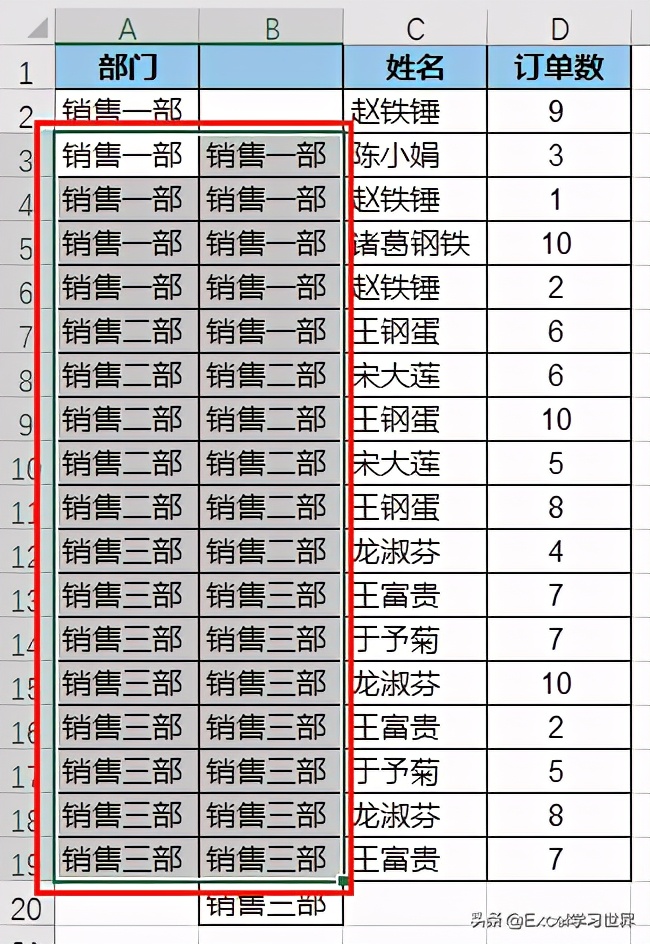 |  | A | B | C | D |
|---|---|---|---|---|
| 1 | 部门 |  | 姓名 | 订单数 |
| 2 | 销售一部 |  | 赵铁锤 | 9 |
| 3 | 销售一部 | 销售一部 | 陈小娟 | 3 |
| 4 | 销售一部 | 销售一部 | 赵铁锤 | 1 |
| 5 | 销售一部 | 销售一部 | 诸葛钢铁 | 10 |
| 6 | 销售一部 | 销售一部 | 赵铁锤 | 2 |
| 7 | 销售二部 | 销售一部 | 王钢蛋 | 6 |
| 8 | 销售二部 | 销售二部 | 宋大莲 | 6 |
| 9 | 销售二部 | 销售二部 | 王钢蛋 | 10 |
| 10 | 销售二部 | 销售二部 | 宋大莲 | 5 |
| 11 | 销售二部 | 销售二部 | 王钢蛋 | 8 |
| 12 | 销售三部 | 销售二部 | 龙淑芬 | 4 |
| 13 | 销售三部 | 销售三部 | 王富贵 | 7 |
| 14 | 销售三部 | 销售三部 | 于予菊 | 7 |
| 15 | 销售三部 | 销售三部 | 龙淑芬 | 10 |
| 16 | 销售三部 | 销售三部 | 王富贵 | 2 |
| 17 | 销售三部 | 销售三部 | 于予菊 | 5 |
| 18 | 销售三部 | 销售三部 | 龙淑芬 | 8 |
| 19 | 销售三部 | 销售三部 | 王富贵 | 7 |
| 20 |  | 销售三部 |  |  |

头条 @Excel学习世界